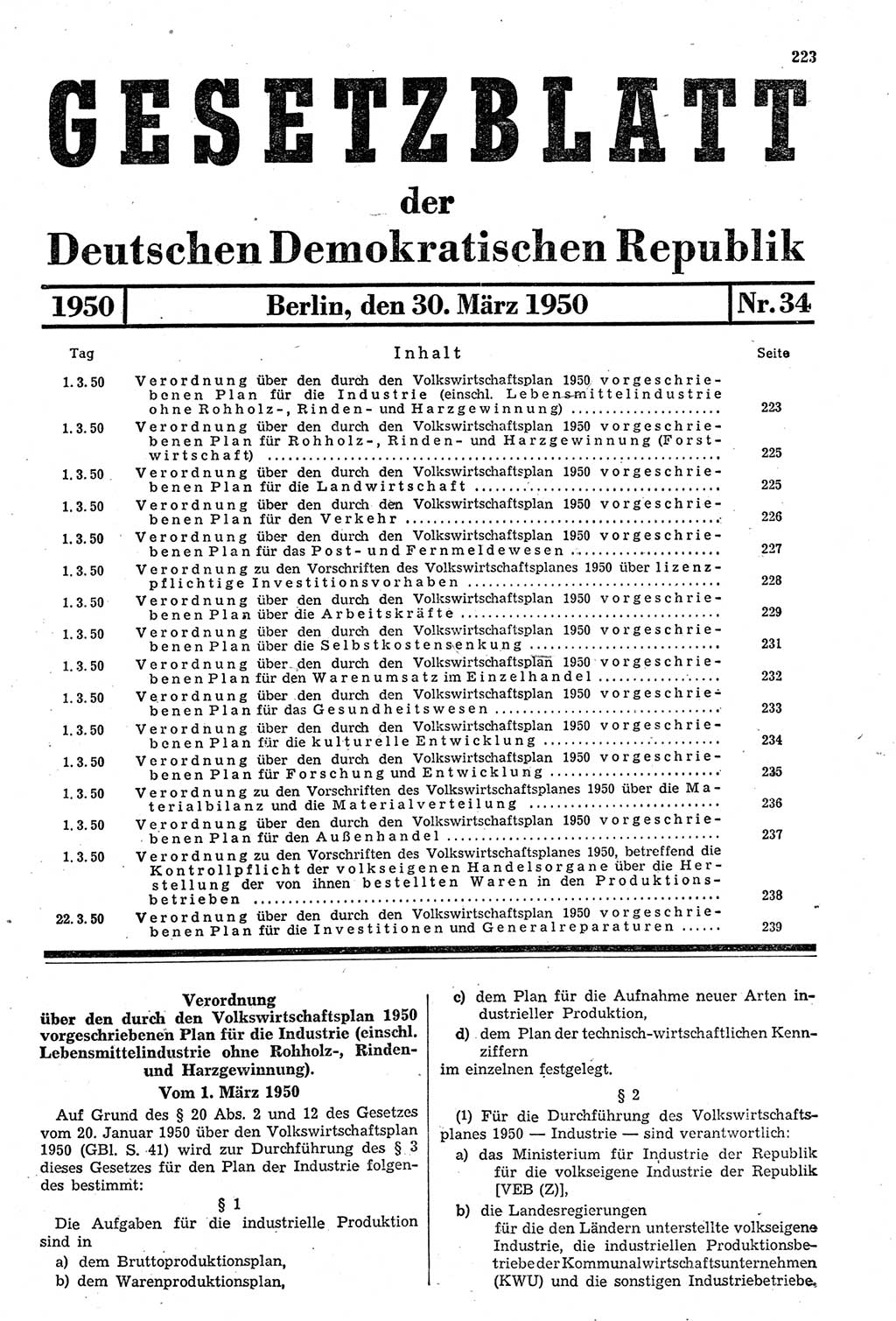 223

GESETZBLATT

der

Deutschen Demokratischen Republik

1950 | Berlin, den 30. März 1950 | Nr. 34

| Tag | Inhalt | Seite |
|---|---|---|
| 1. 3. 50 | Verordnung über den durch den Volkswirtschaftsplan 1950 vorgeschriebenen Plan für die Industrie (einschl. Lebensmittelindustrie ohne Rohholz-, Rinden- und Harzgewinnung) | 223 |
| 1. 3. 50 | Verordnung über den durch den Volkswirtschaftsplan 1950 vorgeschriebenen Plan für Rohholz-, Rinden- und Harzgewinnung (Forstwirtschaft) | 225 |
| 1. 3. 50 | Verordnung über den durch den Volkswirtschaftsplan 1950 vorgeschriebenen Plan für die Landwirtschaft | 225 |
| 1. 3. 50 | Verordnung über den durch den Volkswirtschaftsplan 1950 vorgeschriebenen Plan für den Verkehr | 226 |
| 1. 3. 50 | Verordnung über den durch den Volkswirtschaftsplan 1950 vorgeschriebenen Plan für das Post- und Fernmeldewesen | 227 |
| 1. 3. 50 | Verordnung zu den Vorschriften des Volkswirtschaftsplanes 1950 über lizenzpflichtige Investitionsvorhaben | 228 |
| 1. 3. 50 | Verordnung über den durch den Volkswirtschaftsplan 1950 vorgeschriebenen Plan über die Arbeitskräfte | 229 |
| 1. 3. 50 | Verordnung über den durch den Volkswirtschaftsplan 1950 vorgeschriebenen Plan über die Selbstkostensenkung | 231 |
| 1. 3. 50 | Verordnung über den durch den Volkswirtschaftsplan 1950 vorgeschriebenen Plan für den Warenumsatz im Einzelhandel | 232 |
| 1. 3. 50 | Verordnung über den durch den Volkswirtschaftsplan 1950 vorgeschriebenen Plan für das Gesundheitswesen | 233 |
| 1. 3. 50 | Verordnung über den durch den Volkswirtschaftsplan 1950 vorgeschriebenen Plan für die kulturelle Entwicklung | 234 |
| 1. 3. 50 | Verordnung über den durch den Volkswirtschaftsplan 1950 vorgeschriebenen Plan für Forschung und Entwicklung | 235 |
| 1. 3. 50 | Verordnung zu den Vorschriften des Volkswirtschaftsplanes 1950 über die Materialbilanz und die Materialverteilung | 236 |
| 1. 3. 50 | Verordnung über den durch den Volkswirtschaftsplan 1950 vorgeschriebenen Plan für den Außenhandel | 237 |
| 1. 3. 50 | Verordnung zu den Vorschriften des Volkswirtschaftsplanes 1950, betreffend die Kontrollpflicht der volkseigenen Handelsorgane über die Herstellung der von ihnen bestellten Waren in den Produktionsbetrieben | 238 |
| 22. 3. 50 | Verordnung über den durch den Volkswirtschaftsplan 1950 vorgeschriebenen Plan für die Investitionen und Generalreparaturen | 239 |

Verordnung
über den durch den Volkswirtschaftsplan 1950 vorgeschriebenen Plan für die Industrie (einschl. Lebensmittelindustrie ohne Rohholz-, Rinden- und Harzgewinnung).
Vom 1. März 1950

Auf Grund des § 20 Abs. 2 und 12 des Gesetzes vom 20. Januar 1950 über den Volkswirtschaftsplan 1950 (GBl. S. 41) wird zur Durchführung des § 3 dieses Gesetzes für den Plan der Industrie folgendes bestimmt:

§ 1

Die Aufgaben für die industrielle Produktion sind in
a) dem Bruttoproduktionsplan,
b) dem Warenproduktionsplan,
c) dem Plan für die Aufnahme neuer Arten industrieller Produktion,
d) dem Plan der technisch-wirtschaftlichen Kennziffern
im einzelnen festgelegt.

§ 2

(1) Für die Durchführung des Volkswirtschaftsplanes 1950 — Industrie — sind verantwortlich:
a) das Ministerium für Industrie der Republik für die volkseigene Industrie der Republik [VEB (Z)],
b) die Landesregierungen
für die den Ländern unterstellte volkseigene Industrie, die industriellen Produktionsbetriebe der Kommunalwirtschaftsunternehmen (KWU) und die sonstigen Industriebetriebe,